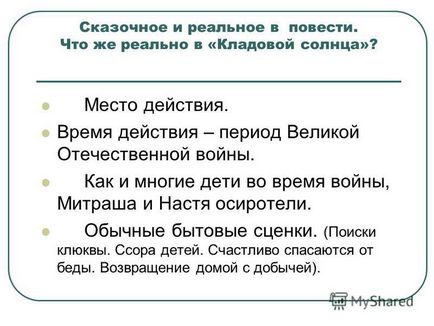 Сказочное и реальное в повести.
Что же реально в «Кладовой солнца»?

Место действия.

Время действия – период Великой Отечественной войны.

Как и многие дети во время войны, Митраша и Настя осиротели.

Обычные бытовые сценки. (Поиски клюквы. Ссора детей. Счастливо спасаются от беды. Возвращение домой с добычей).

MyShared